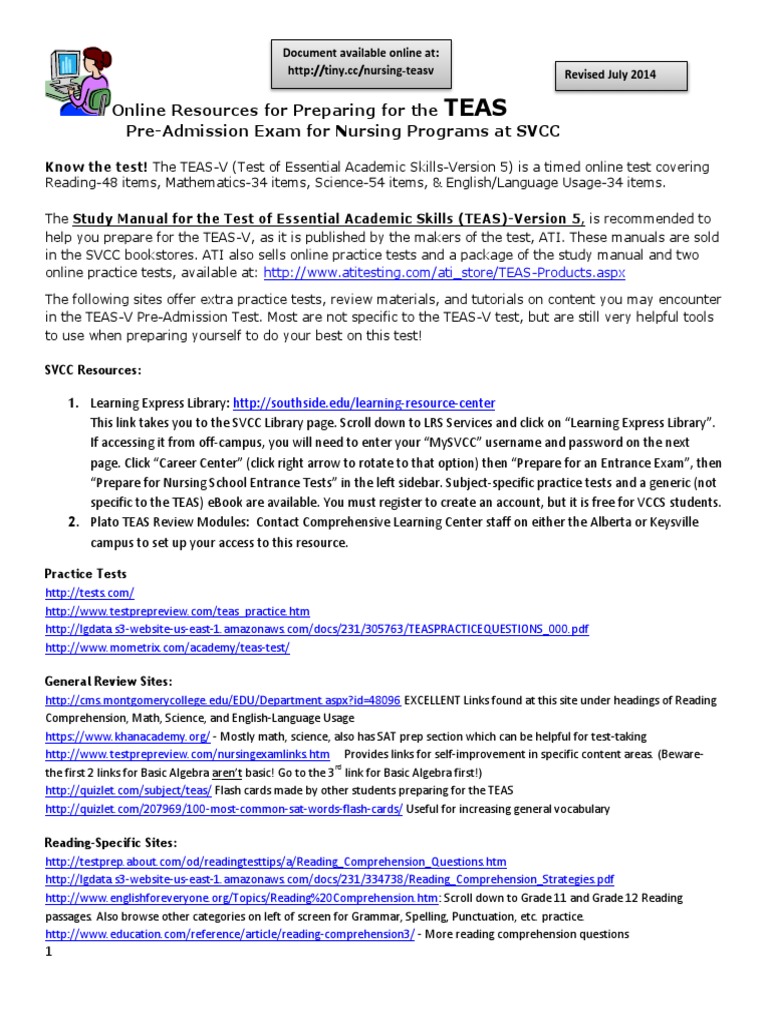 Document available online at:
http://tiny.cc/nursing-teasv

Revised July 2014

Online Resources for Preparing for the TEAS
Pre-Admission Exam for Nursing Programs at SVCC

Know the test! The TEAS-V (Test of Essential Academic Skills-Version 5) is a timed online test covering Reading-48 items, Mathematics-34 items, Science-54 items, & English/Language Usage-34 items.

The Study Manual for the Test of Essential Academic Skills (TEAS)-Version 5, is recommended to help you prepare for the TEAS-V, as it is published by the makers of the test, ATI. These manuals are sold in the SVCC bookstores. ATI also sells online practice tests and a package of the study manual and two online practice tests, available at: http://www.atitesting.com/ati_store/TEAS-Products.aspx

The following sites offer extra practice tests, review materials, and tutorials on content you may encounter in the TEAS-V Pre-Admission Test. Most are not specific to the TEAS-V test, but are still very helpful tools to use when preparing yourself to do your best on this test!

SVCC Resources:

1. Learning Express Library: http://southside.edu/learning-resource-center
This link takes you to the SVCC Library page. Scroll down to LRS Services and click on "Learning Express Library". If accessing it from off-campus, you will need to enter your "MySVCC" username and password on the next page. Click "Career Center" (click right arrow to rotate to that option) then "Prepare for an Entrance Exam", then "Prepare for Nursing School Entrance Tests" in the left sidebar. Subject-specific practice tests and a generic (not specific to the TEAS) eBook are available. You must register to create an account, but it is free for VCCS students.
2. Plato TEAS Review Modules: Contact Comprehensive Learning Center staff on either the Alberta or Keysville campus to set up your access to this resource.

Practice Tests
http://tests.com/
http://www.testprepreview.com/teas_practice.htm
http://lgdata.s3-website-us-east-1.amazonaws.com/docs/231/305763/TEASPRACTICEQUESTIONS_000.pdf
http://www.mometrix.com/academy/teas-test/

General Review Sites:
http://cms.montgomerycollege.edu/EDU/Department.aspx?id=48096 EXCELLENT Links found at this site under headings of Reading Comprehension, Math, Science, and English-Language Usage
https://www.khanacademy.org/ - Mostly math, science, also has SAT prep section which can be helpful for test-taking
http://www.testprepreview.com/nursingexamlinks.htm Provides links for self-improvement in specific content areas. (Beware- the first 2 links for Basic Algebra aren't basic! Go to the 3$^{rd}$ link for Basic Algebra first!)
http://quizlet.com/subject/teas/ Flash cards made by other students preparing for the TEAS
http://quizlet.com/207969/100-most-common-sat-words-flash-cards/ Useful for increasing general vocabulary

Reading-Specific Sites:
http://testprep.about.com/od/readingtesttips/a/Reading_Comprehension_Questions.htm
http://lgdata.s3-website-us-east-1.amazonaws.com/docs/231/334738/Reading_Comprehension_Strategies.pdf
http://www.englishforeveryone.org/Topics/Reading%20Comprehension.htm: Scroll down to Grade 11 and Grade 12 Reading passages. Also browse other categories on left of screen for Grammar, Spelling, Punctuation, etc. practice.
http://www.education.com/reference/article/reading-comprehension3/ - More reading comprehension questions
1